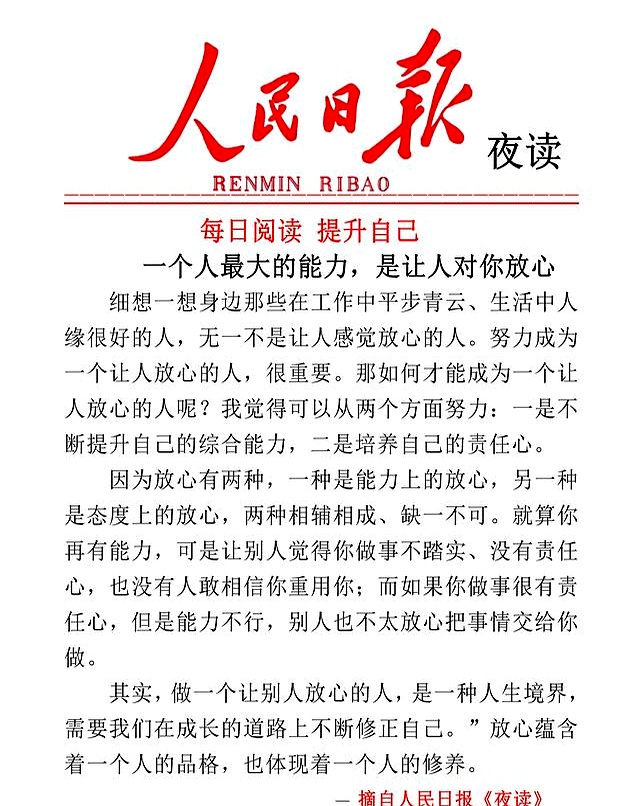 人民日報 夜读
RENMIN RIBAO

每日阅读 提升自己

一个人最大的能力，是让人对你放心

细想一想身边那些在工作中平步青云、生活中人缘很好的人，无一不是让人感觉放心的人。努力成为一个让人放心的人，很重要。那如何才能成为一个让人放心的人呢？我觉得可以从两个方面努力：一是不断提升自己的综合能力，二是培养自己的责任心。

因为放心有两种，一种是能力上的放心，另一种是态度上的放心，两种相辅相成、缺一不可。就算你再有能力，可是让别人觉得你做事不踏实、没有责任心，也没有人敢相信你重用你；而如果你做事很有责任心，但是能力不行，别人也不太放心把事情交给你做。

其实，做一个让别人放心的人，是一种人生境界，需要我们在成长的道路上不断修正自己。”放心蕴含着一个人的品格，也体现着一个人的修养。

— 摘自人民日报《夜读》